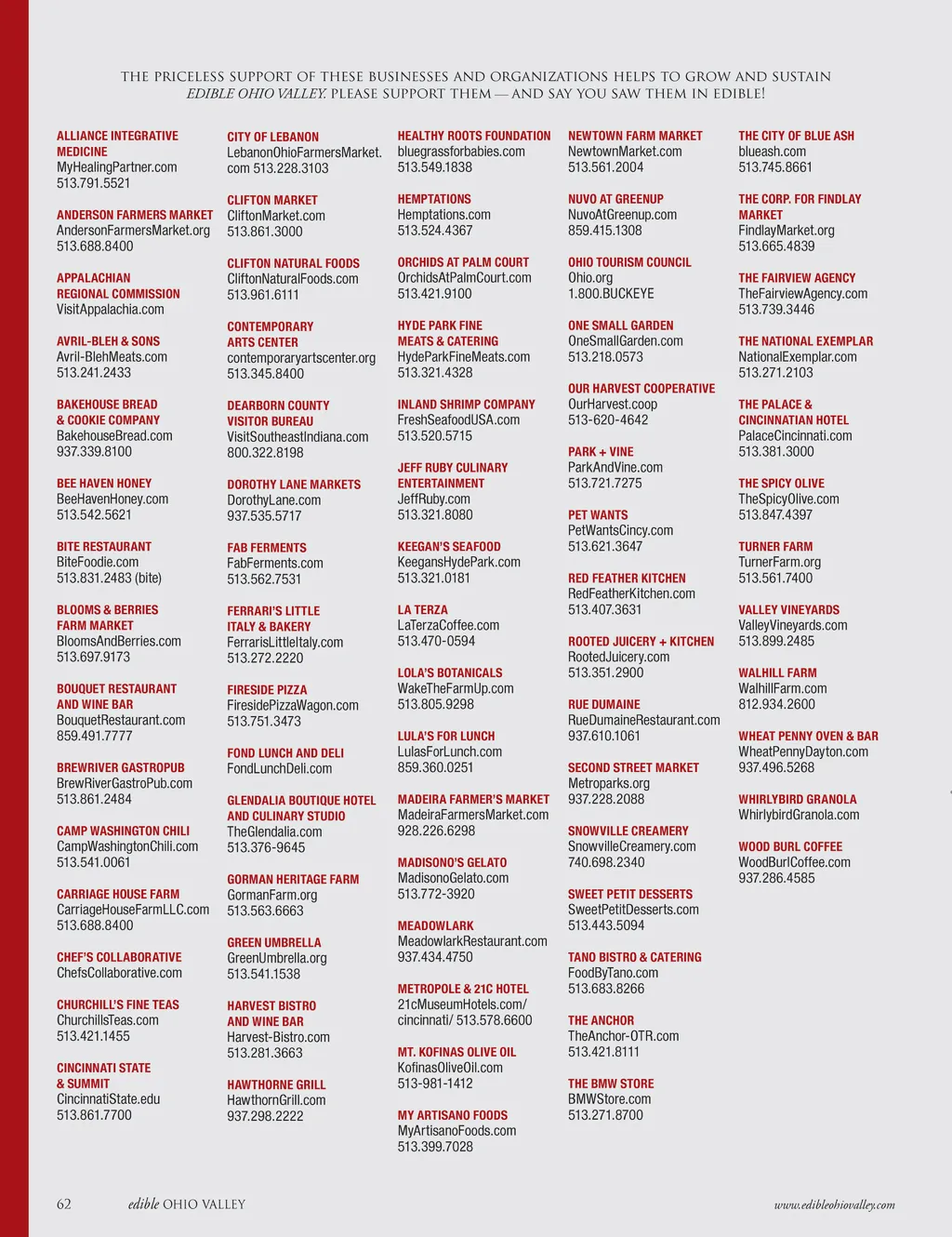 THE PRICELESS SUPPORT OF THESE BUSINESSES AND ORGANIZATIONS HELPS TO GROW AND SUSTAIN EDIBLE OHIO VALLEY. PLEASE SUPPORT THEM — AND SAY YOU SAW THEM IN EDIBLE!

ALLIANCE INTEGRATIVE MEDICINE
MyHealingPartner.com
513.791.5521

ANDERSON FARMERS MARKET
AndersonFarmersMarket.org
513.688.8400

APPALACHIAN REGIONAL COMMISSION
VisitAppalachia.com

AVRIL-BLEH & SONS
Avril-BlehMeats.com
513.241.2433

BAKEHOUSE BREAD & COOKIE COMPANY
BakehouseBread.com
937.339.8100

BEE HAVEN HONEY
BeeHavenHoney.com
513.542.5621

BITE RESTAURANT
BiteFoodie.com
513.831.2483 (bite)

BLOOMS & BERRIES FARM MARKET
BloomsAndBerries.com
513.697.9173

BOUQUET RESTAURANT AND WINE BAR
BouquetRestaurant.com
859.491.7777

BREWRIVER GASTROPUB
BrewRiverGastroPub.com
513.861.2484

CAMP WASHINGTON CHILI
CampWashingtonChili.com
513.541.0061

CARRIAGE HOUSE FARM
CarriageHouseFarmLLC.com
513.688.8400

CHEF'S COLLABORATIVE
ChefsCollaborative.com

CHURCHILL'S FINE TEAS
ChurchillsTeas.com
513.421.1455

CINCINNATI STATE & SUMMIT
CincinnatiState.edu
513.861.7700

CITY OF LEBANON
LebanonOhioFarmersMarket.com 513.228.3103

CLIFTON MARKET
CliftonMarket.com
513.861.3000

CLIFTON NATURAL FOODS
CliftonNaturalFoods.com
513.961.6111

CONTEMPORARY ARTS CENTER
contemporaryartscenter.org
513.345.8400

DEARBORN COUNTY VISITOR BUREAU
VisitSoutheastIndiana.com
800.322.8198

DOROTHY LANE MARKETS
DorothyLane.com
937.535.5717

FAB FERMENTS
FabFerments.com
513.562.7531

FERRARI'S LITTLE ITALY & BAKERY
FerrarisLittleItaly.com
513.272.2220

FIRESIDE PIZZA
FiresidePizzaWagon.com
513.751.3473

FOND LUNCH AND DELI
FondLunchDeli.com

GLENDALIA BOUTIQUE HOTEL AND CULINARY STUDIO
TheGlendalia.com
513.376-9645

GORMAN HERITAGE FARM
GormanFarm.org
513.563.6663

GREEN UMBRELLA
GreenUmbrella.org
513.541.1538

HARVEST BISTRO AND WINE BAR
Harvest-Bistro.com
513.281.3663

HAWTHORNE GRILL
HawthornGrill.com
937.298.2222

HEALTHY ROOTS FOUNDATION
bluegrassforbabies.com
513.549.1838

HEMPTATIONS
Hemptations.com
513.524.4367

ORCHIDS AT PALM COURT
OrchidsAtPalmCourt.com
513.421.9100

HYDE PARK FINE MEATS & CATERING
HydeParkFineMeats.com
513.321.4328

INLAND SHRIMP COMPANY
FreshSeafoodUSA.com
513.520.5715

JEFF RUBY CULINARY ENTERTAINMENT
JeffRuby.com
513.321.8080

KEEGAN'S SEAFOOD
KeegansHydePark.com
513.321.0181

LA TERZA
LaTerzaCoffee.com
513.470-0594

LOLA'S BOTANICALS
WakeTheFarmUp.com
513.805.9298

LULA'S FOR LUNCH
LulasForLunch.com
859.360.0251

MADEIRA FARMER'S MARKET
MadeiraFarmersMarket.com
928.226.6298

MADISONO'S GELATO
MadisonoGelato.com
513.772-3920

MEADOWLARK
MeadowlarkRestaurant.com
937.434.4750

METROPOLE & 21C HOTEL
21cMuseumHotels.com/cincinnati/ 513.578.6600

MT. KOFINAS OLIVE OIL
KofinasOliveOil.com
513-981-1412

MY ARTISANO FOODS
MyArtisanoFoods.com
513.399.7028

NEWTOWN FARM MARKET
NewtownMarket.com
513.561.2004

NUVO AT GREENUP
NuvoAtGreenup.com
859.415.1308

OHIO TOURISM COUNCIL
Ohio.org
1.800.BUCKEYE

ONE SMALL GARDEN
OneSmallGarden.com
513.218.0573

OUR HARVEST COOPERATIVE
OurHarvest.coop
513-620-4642

PARK + VINE
ParkAndVine.com
513.721.7275

PET WANTS
PetWantsCincy.com
513.621.3647

RED FEATHER KITCHEN
RedFeatherKitchen.com
513.407.3631

ROOTED JUICERY + KITCHEN
RootedJuicery.com
513.351.2900

RUE DUMAINE
RueDumaineRestaurant.com
937.610.1061

SECOND STREET MARKET
Metroparks.org
937.228.2088

SNOWVILLE CREAMERY
SnowvilleCreamery.com
740.698.2340

SWEET PETIT DESSERTS
SweetPetitDesserts.com
513.443.5094

TANO BISTRO & CATERING
FoodByTano.com
513.683.8266

THE ANCHOR
TheAnchor-OTR.com
513.421.8111

THE BMW STORE
BMWStore.com
513.271.8700

THE CITY OF BLUE ASH
blueash.com
513.745.8661

THE CORP. FOR FINDLAY MARKET
FindlayMarket.org
513.665.4839

THE FAIRVIEW AGENCY
TheFairviewAgency.com
513.739.3446

THE NATIONAL EXEMPLAR
NationalExemplar.com
513.271.2103

THE PALACE & CINCINNATIAN HOTEL
PalaceCincinnati.com
513.381.3000

THE SPICY OLIVE
TheSpicyOlive.com
513.847.4397

TURNER FARM
TurnerFarm.org
513.561.7400

VALLEY VINEYARDS
ValleyVineyards.com
513.899.2485

WALHILL FARM
WalhillFarm.com
812.934.2600

WHEAT PENNY OVEN & BAR
WheatPennyDayton.com
937.496.5268

WHIRLYBIRD GRANOLA
WhirlybirdGranola.com

WOOD BURL COFFEE
WoodBurlCoffee.com
937.286.4585

62 edible OHIO VALLEY www.edibleohiovalley.com